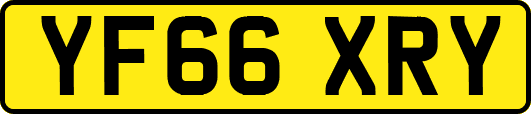 YF66 XRY